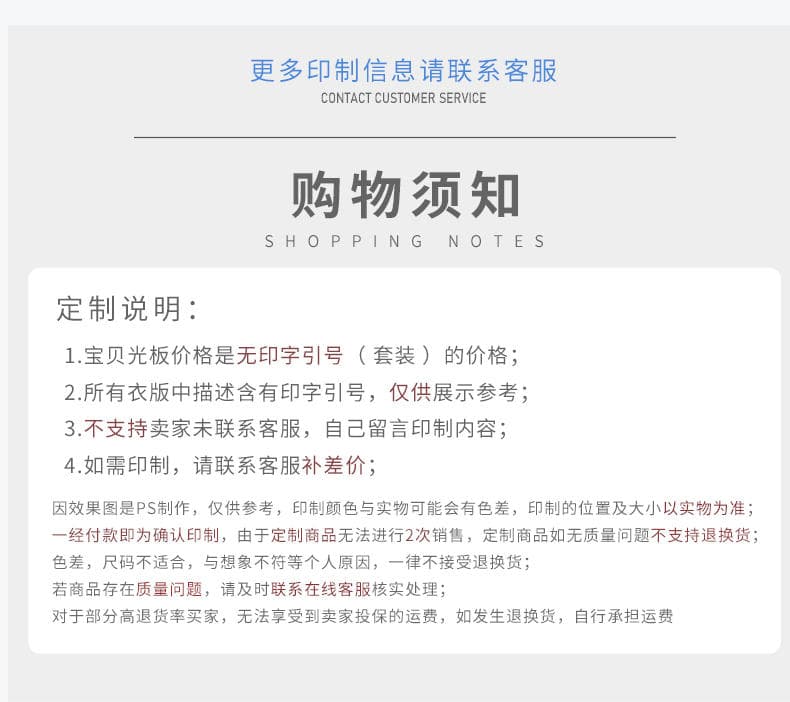 更多印制信息请联系客服
CONTACT CUSTOMER SERVICE

购物须知
SHOPPING NOTES

定制说明：

1.宝贝光板价格是无印字引号（套装）的价格；
2.所有衣版中描述含有印字引号，仅供展示参考；
3.不支持卖家未联系客服，自己留言印制内容；
4.如需印制，请联系客服补差价；

因效果图是PS制作，仅供参考，印制颜色与实物可能会有色差，印制的位置及大小以实物为准；
一经付款即为确认印制，由于定制商品无法进行2次销售，定制商品如无质量问题不支持退换货；
色差，尺码不适合，与想象不符等个人原因，一律不接受退换货；
若商品存在质量问题，请及时联系在线客服核实处理；
对于部分高退货率买家，无法享受到卖家投保的运费，如发生退换货，自行承担运费